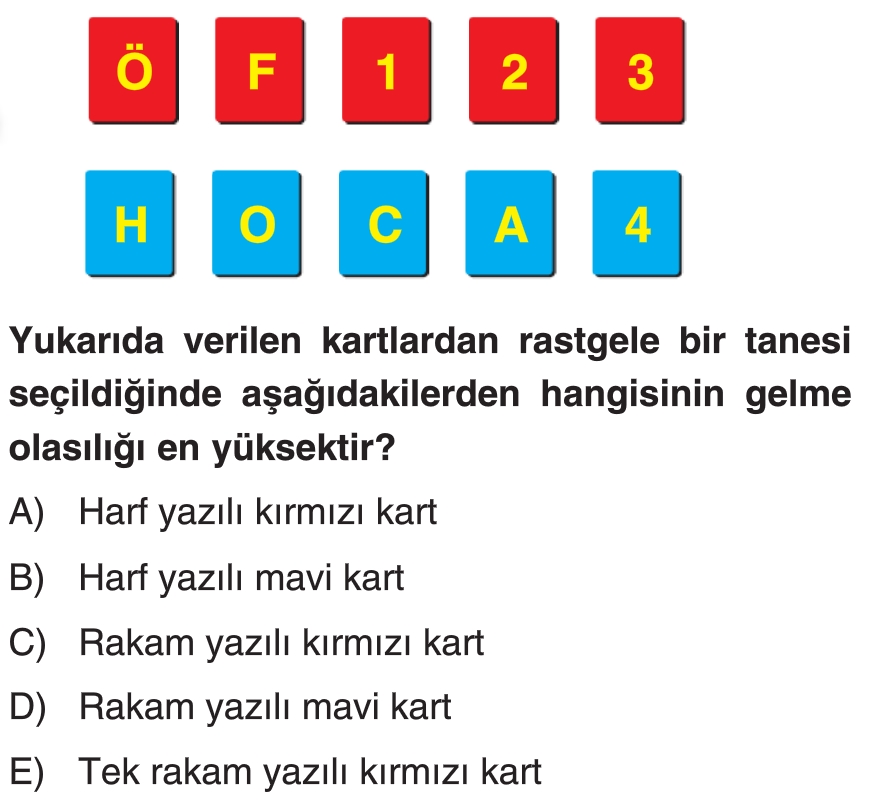 Ö F 1 2 3

H O C A 4

Yukarıda verilen kartlardan rastgele bir tanesi seçildiğinde aşağıdakilerden hangisinin gelme olasılığı en yüksektir?

A) Harf yazılı kırmızı kart

B) Harf yazılı mavi kart

C) Rakam yazılı kırmızı kart

D) Rakam yazılı mavi kart

E) Tek rakam yazılı kırmızı kart